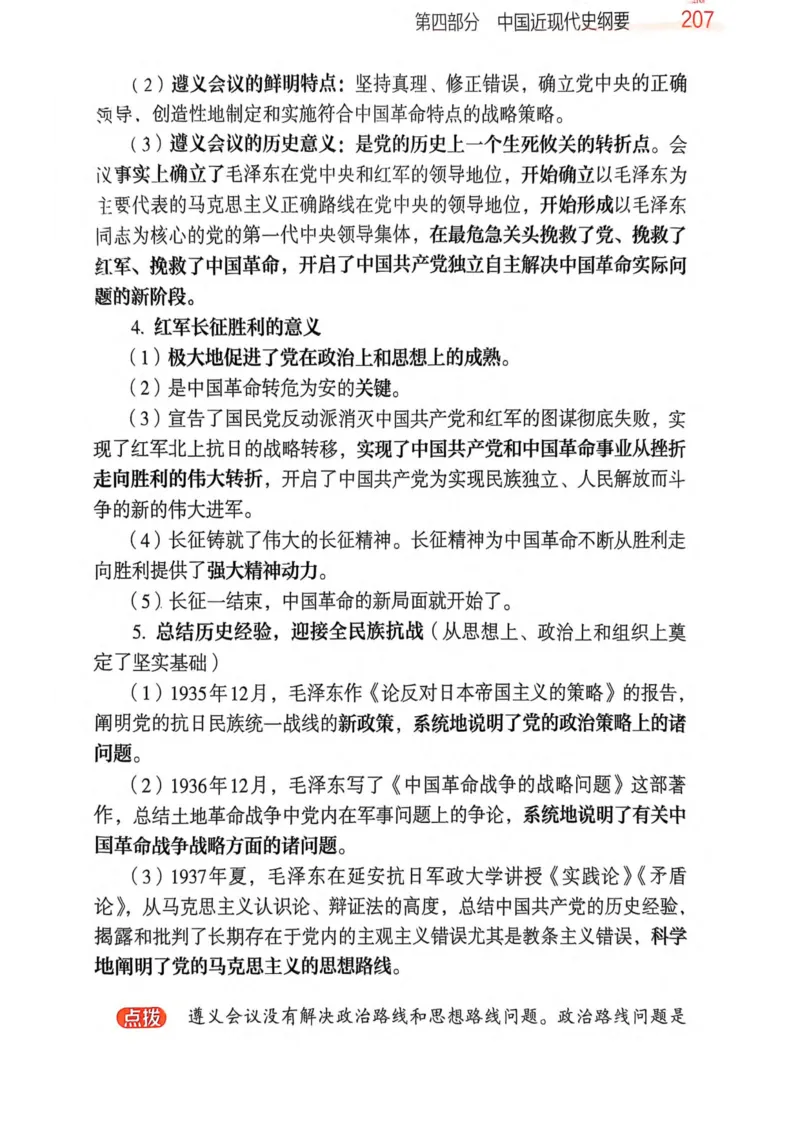 第四部分　中国近现代史纲要　207

（2）遵义会议的鲜明特点：坚持真理、修正错误，确立党中央的正确领导，创造性地制定和实施符合中国革命特点的战略策略。

（3）遵义会议的历史意义：是党的历史上一个生死攸关的转折点。会议事实上确立了毛泽东在党中央和红军的领导地位，开始确立以毛泽东为主要代表的马克思主义正确路线在党中央的领导地位，开始形成以毛泽东同志为核心的党的第一代中央领导集体，在最危急关头挽救了党、挽救了红军、挽救了中国革命，开启了中国共产党独立自主解决中国革命实际问题的新阶段。

4. 红军长征胜利的意义

（1）极大地促进了党在政治上和思想上的成熟。

（2）是中国革命转危为安的关键。

（3）宣告了国民党反动派消灭中国共产党和红军的图谋彻底失败，实现了红军北上抗日的战略转移，实现了中国共产党和中国革命事业从挫折走向胜利的伟大转折，开启了中国共产党为实现民族独立、人民解放而斗争的新的伟大进军。

（4）长征铸就了伟大的长征精神。长征精神为中国革命不断从胜利走向胜利提供了强大精神动力。

（5）长征一结束，中国革命的新局面就开始了。

5. 总结历史经验，迎接全民族抗战（从思想上、政治上和组织上奠定了坚实基础）

（1）1935年12月，毛泽东作《论反对日本帝国主义的策略》的报告，阐明党的抗日民族统一战线的新政策，系统地说明了党的政治策略上的诸问题。

（2）1936年12月，毛泽东写了《中国革命战争的战略问题》这部著作，总结土地革命战争中党内在军事问题上的争论，系统地说明了有关中国革命战争战略方面的诸问题。

（3）1937年夏，毛泽东在延安抗日军政大学讲授《实践论》《矛盾论》，从马克思主义认识论、辩证法的高度，总结中国共产党的历史经验，揭露和批判了长期存在于党内的主观主义错误尤其是教条主义错误，科学地阐明了党的马克思主义的思想路线。

点拨　遵义会议没有解决政治路线和思想路线问题。政治路线问题是